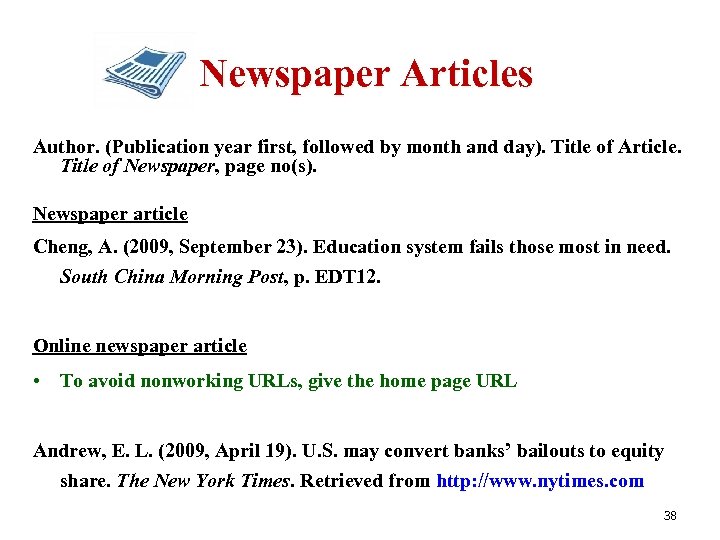 Newspaper Articles

Author. (Publication year first, followed by month and day). Title of Article. Title of Newspaper, page no(s).

Newspaper article

Cheng, A. (2009, September 23). Education system fails those most in need. South China Morning Post, p. EDT12.

Online newspaper article

• To avoid nonworking URLs, give the home page URL

Andrew, E. L. (2009, April 19). U.S. may convert banks' bailouts to equity share. The New York Times. Retrieved from http://www.nytimes.com

38